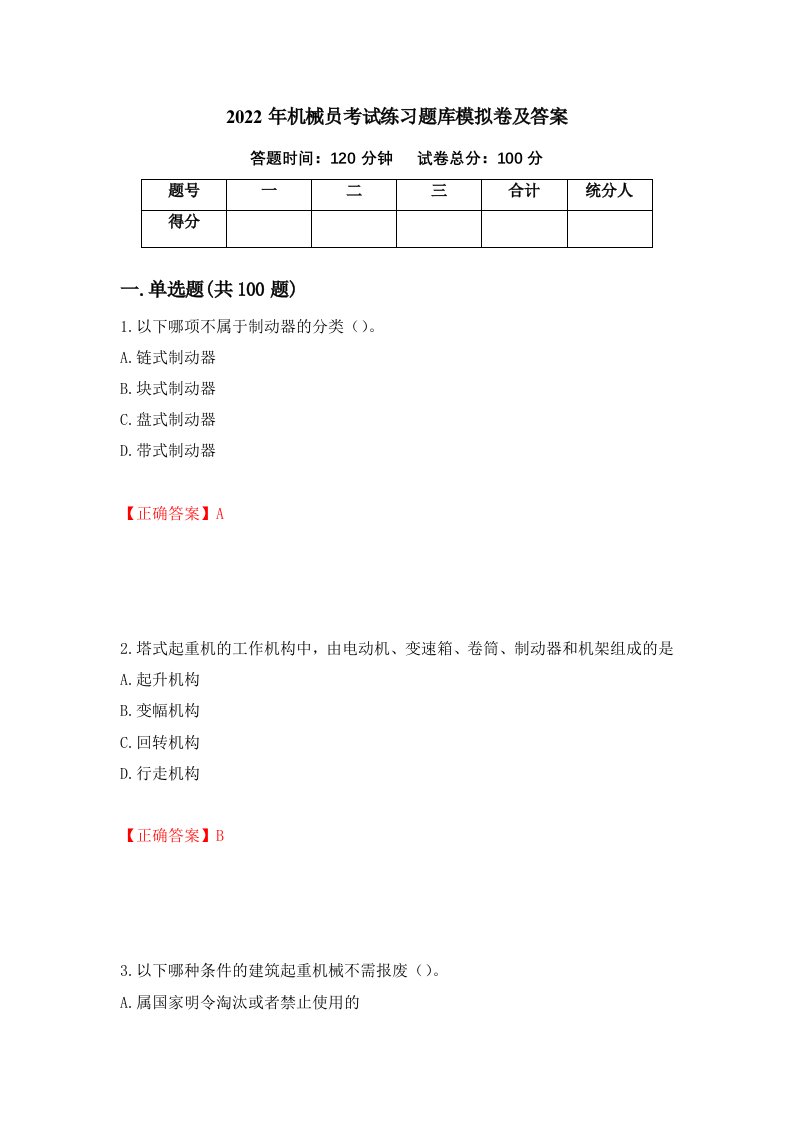 2022年机械员考试练习题库模拟卷及答案

答题时间：120分钟　　试卷总分：100分

| 题号 | 一 | 二 | 三 | 合计 | 统分人 |
|---|---|---|---|---|---|
| 得分 | | | | | |

一.单选题(共100题)

1.以下哪项不属于制动器的分类（）。

A.链式制动器

B.块式制动器

C.盘式制动器

D.带式制动器

【正确答案】A

2.塔式起重机的工作机构中，由电动机、变速箱、卷筒、制动器和机架组成的是

A.起升机构

B.变幅机构

C.回转机构

D.行走机构

【正确答案】B

3.以下哪种条件的建筑起重机械不需报废（）。

A.属国家明令淘汰或者禁止使用的